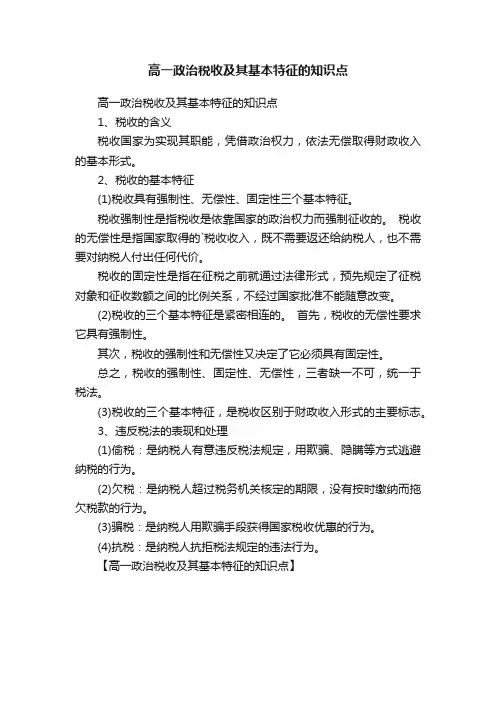 高一政治税收及其基本特征的知识点

高一政治税收及其基本特征的知识点

1、税收的含义

税收国家为实现其职能，凭借政治权力，依法无偿取得财政收入的基本形式。

2、税收的基本特征

(1)税收具有强制性、无偿性、固定性三个基本特征。

税收强制性是指税收是依靠国家的政治权力而强制征收的。 税收的无偿性是指国家取得的`税收收入，既不需要返还给纳税人，也不需要对纳税人付出任何代价。

税收的固定性是指在征税之前就通过法律形式，预先规定了征税对象和征收数额之间的比例关系，不经过国家批准不能随意改变。

(2)税收的三个基本特征是紧密相连的。 首先，税收的无偿性要求它具有强制性。

其次，税收的强制性和无偿性又决定了它必须具有固定性。

总之，税收的强制性、固定性、无偿性，三者缺一不可，统一于税法。

(3)税收的三个基本特征，是税收区别于财政收入形式的主要标志。

3、违反税法的表现和处理

(1)偷税：是纳税人有意违反税法规定，用欺骗、隐瞒等方式逃避纳税的行为。

(2)欠税：是纳税人超过税务机关核定的期限，没有按时缴纳而拖欠税款的行为。

(3)骗税：是纳税人用欺骗手段获得国家税收优惠的行为。

(4)抗税：是纳税人抗拒税法规定的违法行为。

【高一政治税收及其基本特征的知识点】